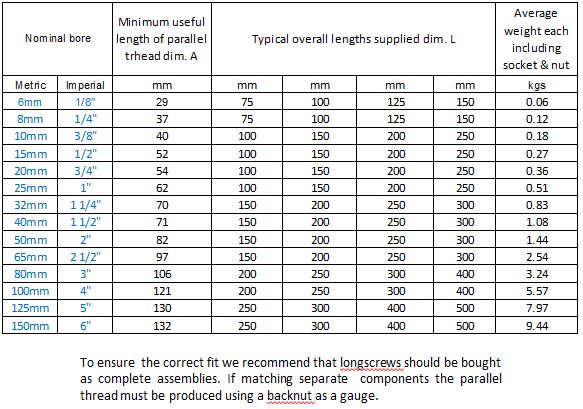 | Nominal bore | | Minimum useful length of parallel trhead dim. A | Typical overall lengths supplied dim. L | | | | Average weight each including socket & nut |
|---|---|---|---|---|---|---|---|
| Metric | Imperial | mm | mm | mm | mm | mm | kgs |
| 6mm | 1/8" | 29 | 75 | 100 | 125 | 150 | 0.06 |
| 8mm | 1/4" | 37 | 75 | 100 | 125 | 150 | 0.12 |
| 10mm | 3/8" | 40 | 100 | 150 | 200 | 250 | 0.18 |
| 15mm | 1/2" | 52 | 100 | 150 | 200 | 250 | 0.27 |
| 20mm | 3/4" | 54 | 100 | 150 | 200 | 250 | 0.36 |
| 25mm | 1" | 62 | 100 | 150 | 200 | 250 | 0.51 |
| 32mm | 1 1/4" | 70 | 150 | 200 | 250 | 300 | 0.83 |
| 40mm | 1 1/2" | 71 | 150 | 200 | 250 | 300 | 1.08 |
| 50mm | 2" | 82 | 150 | 200 | 250 | 300 | 1.44 |
| 65mm | 2 1/2" | 97 | 150 | 200 | 250 | 300 | 2.54 |
| 80mm | 3" | 106 | 200 | 250 | 300 | 400 | 3.24 |
| 100mm | 4" | 121 | 200 | 250 | 300 | 400 | 5.57 |
| 125mm | 5" | 130 | 250 | 300 | 400 | 500 | 7.97 |
| 150mm | 6" | 132 | 250 | 300 | 400 | 500 | 9.44 |

To ensure the correct fit we recommend that longscrews should be bought as complete assemblies. If matching separate components the parallel thread must be produced using a backnut as a gauge.